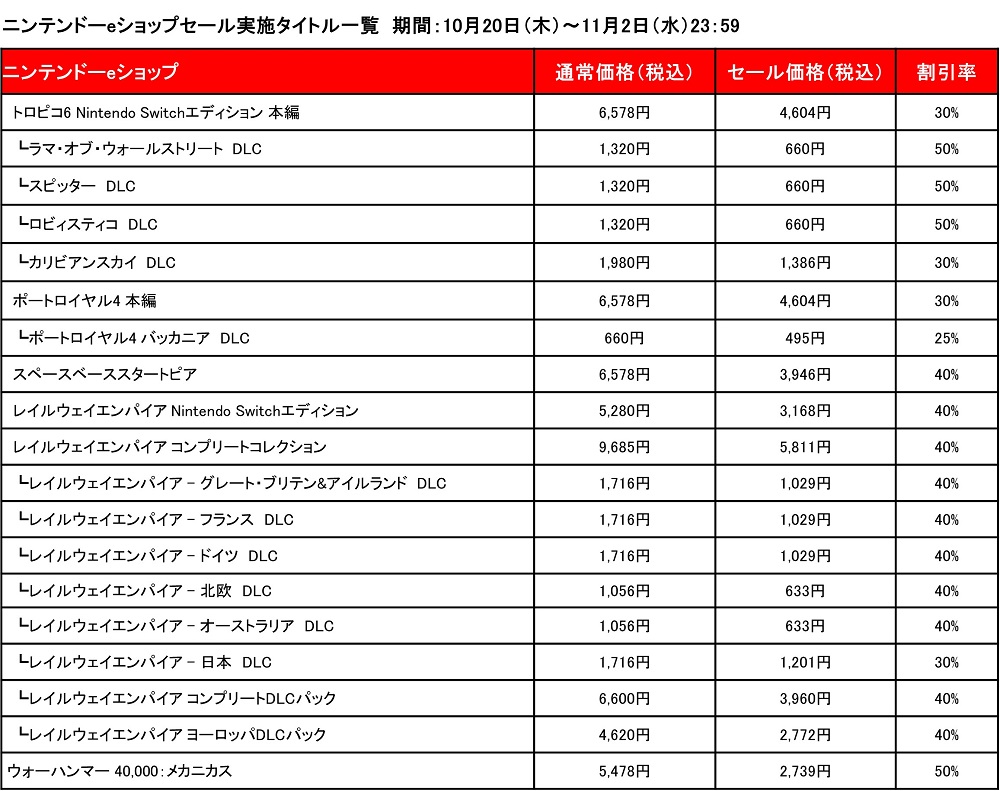 ニンテンドーeショップセール実施タイトル一覧　期間：10月20日（木）～11月2日（水）23：59

| ニンテンドーeショップ | 通常価格（税込） | セール価格（税込） | 割引率 |
|---|---|---|---|
| トロピコ6 Nintendo Switchエディション 本編 | 6,578円 | 4,604円 | 30% |
| └ラマ・オブ・ウォールストリート DLC | 1,320円 | 660円 | 50% |
| └スピッター DLC | 1,320円 | 660円 | 50% |
| └ロビィスティコ DLC | 1,320円 | 660円 | 50% |
| └カリビアンスカイ DLC | 1,980円 | 1,386円 | 30% |
| ポートロイヤル4 本編 | 6,578円 | 4,604円 | 30% |
| └ポートロイヤル4 バッカニア DLC | 660円 | 495円 | 25% |
| スペースベーススタートピア | 6,578円 | 3,946円 | 40% |
| レイルウェイエンパイア Nintendo Switchエディション | 5,280円 | 3,168円 | 40% |
| レイルウェイエンパイア コンプリートコレクション | 9,685円 | 5,811円 | 40% |
| └レイルウェイエンパイア – グレート・ブリテン&アイルランド DLC | 1,716円 | 1,029円 | 40% |
| └レイルウェイエンパイア – フランス DLC | 1,716円 | 1,029円 | 40% |
| └レイルウェイエンパイア – ドイツ DLC | 1,716円 | 1,029円 | 40% |
| └レイルウェイエンパイア – 北欧 DLC | 1,056円 | 633円 | 40% |
| └レイルウェイエンパイア – オーストラリア DLC | 1,056円 | 633円 | 40% |
| └レイルウェイエンパイア – 日本 DLC | 1,716円 | 1,201円 | 30% |
| └レイルウェイエンパイア コンプリートDLCパック | 6,600円 | 3,960円 | 40% |
| └レイルウェイエンパイア ヨーロッパDLCパック | 4,620円 | 2,772円 | 40% |
| ウォーハンマー 40,000：メカニカス | 5,478円 | 2,739円 | 50% |